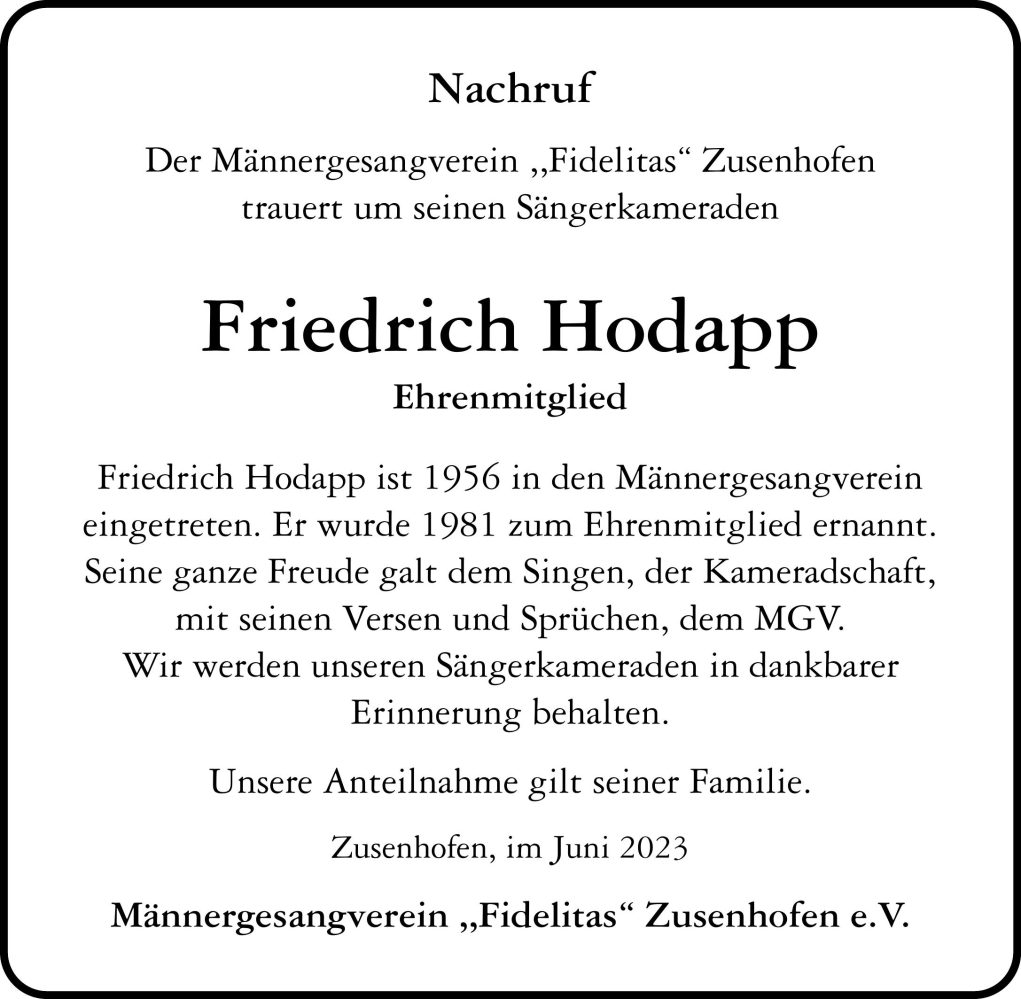 Nachruf

Der Männergesangverein „Fidelitas“ Zusenhofen trauert um seinen Sängerkameraden

Friedrich Hodapp

Ehrenmitglied

Friedrich Hodapp ist 1956 in den Männergesangverein eingetreten. Er wurde 1981 zum Ehrenmitglied ernannt. Seine ganze Freude galt dem Singen, der Kameradschaft, mit seinen Versen und Sprüchen, dem MGV.
Wir werden unseren Sängerkameraden in dankbarer Erinnerung behalten.

Unsere Anteilnahme gilt seiner Familie.

Zusenhofen, im Juni 2023

Männergesangverein „Fidelitas“ Zusenhofen e.V.